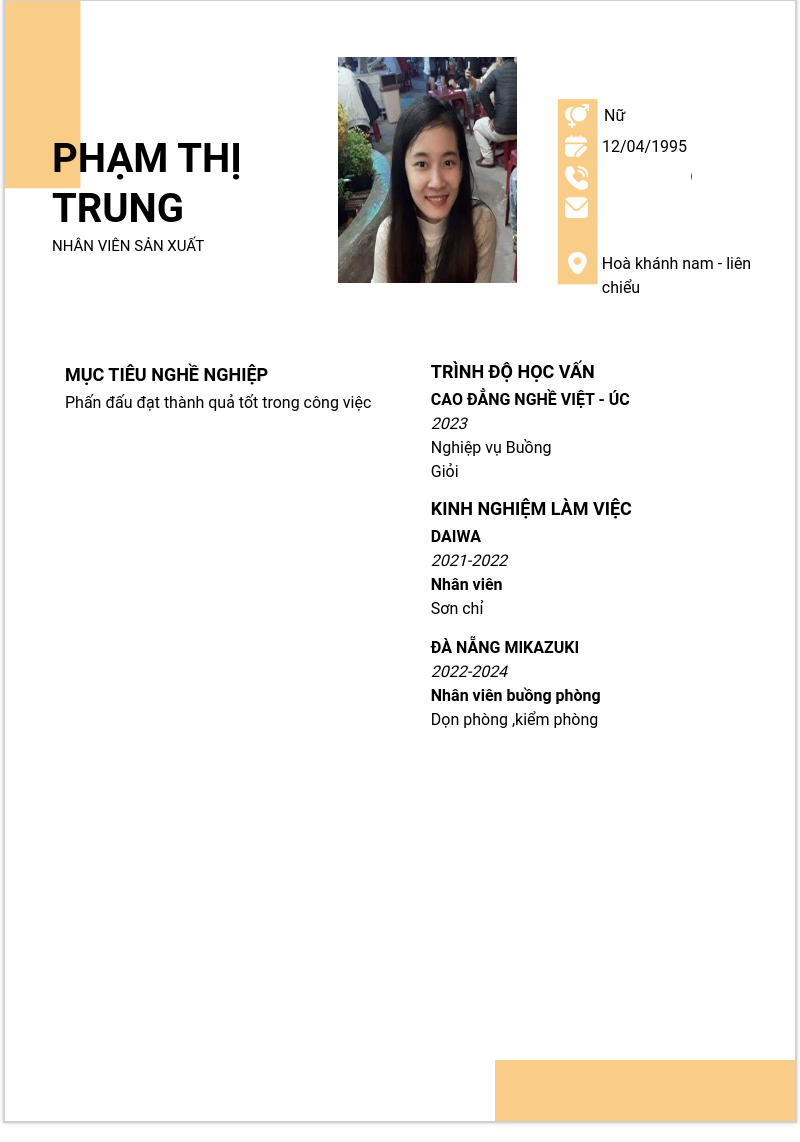 PHẠM THỊ TRUNG
NHÂN VIÊN SẢN XUẤT

Nữ
12/04/1995

Hoà khánh nam - liên chiểu

MỤC TIÊU NGHỀ NGHIỆP
Phấn đấu đạt thành quả tốt trong công việc

TRÌNH ĐỘ HỌC VẤN
CAO ĐẲNG NGHỀ VIỆT - ÚC
2023
Nghiệp vụ Buồng
Giỏi

KINH NGHIỆM LÀM VIỆC
DAIWA
2021-2022
Nhân viên
Sơn chỉ

ĐÀ NẴNG MIKAZUKI
2022-2024
Nhân viên buồng phòng
Dọn phòng ,kiểm phòng